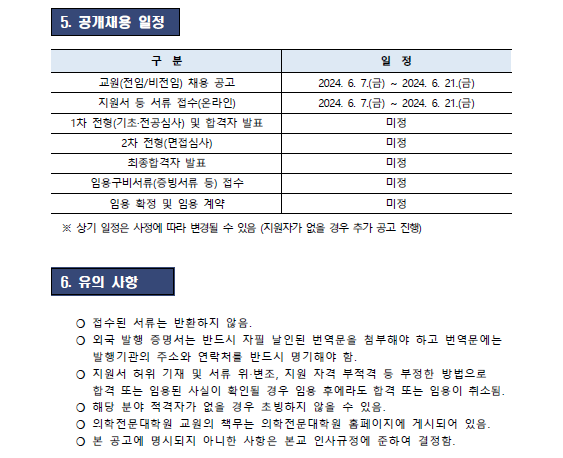 5. 공개채용 일정

| 구 분 | 일 정 |
|---|---|
| 교원(전임/비전임) 채용 공고 | 2024. 6. 7.(금) ~ 2024. 6. 21.(금) |
| 지원서 등 서류 접수(온라인) | 2024. 6. 7.(금) ~ 2024. 6. 21.(금) |
| 1차 전형(기초·전공심사) 및 합격자 발표 | 미정 |
| 2차 전형(면접심사) | 미정 |
| 최종합격자 발표 | 미정 |
| 임용구비서류(증빙서류 등) 접수 | 미정 |
| 임용 확정 및 임용 계약 | 미정 |

※ 상기 일정은 사정에 따라 변경될 수 있음 (지원자가 없을 경우 추가 공고 진행)

6. 유의 사항

○ 접수된 서류는 반환하지 않음.
○ 외국 발행 증명서는 반드시 자필 날인된 번역문을 첨부해야 하고 번역문에는 발행기관의 주소와 연락처를 반드시 명기해야 함.
○ 지원서 허위 기재 및 서류 위·변조, 지원 자격 부적격 등 부정한 방법으로 합격 또는 임용된 사실이 확인될 경우 임용 후에라도 합격 또는 임용이 취소됨.
○ 해당 분야 적격자가 없을 경우 초빙하지 않을 수 있음.
○ 의학전문대학원 교원의 책무는 의학전문대학원 홈페이지에 게시되어 있음.
○ 본 공고에 명시되지 아니한 사항은 본교 인사규정에 준하여 결정함.